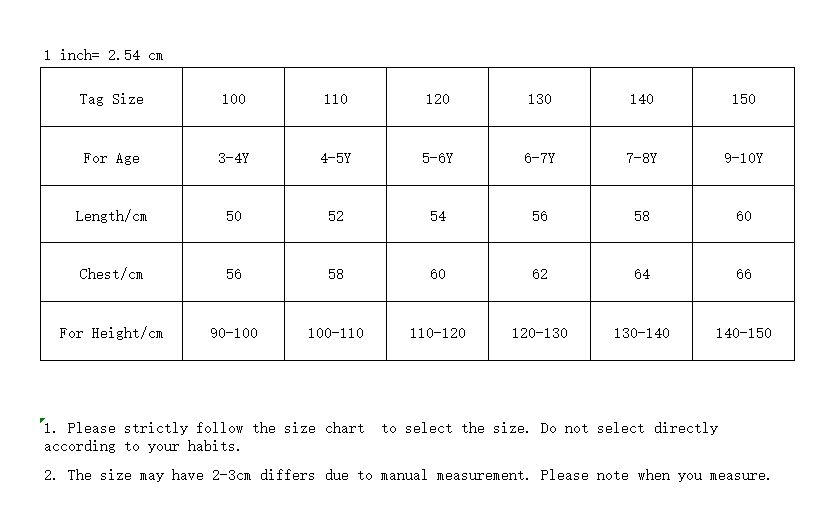 1 inch= 2.54 cm

| Tag Size | 100 | 110 | 120 | 130 | 140 | 150 |
|---|---|---|---|---|---|---|
| For Age | 3-4Y | 4-5Y | 5-6Y | 6-7Y | 7-8Y | 9-10Y |
| Length/cm | 50 | 52 | 54 | 56 | 58 | 60 |
| Chest/cm | 56 | 58 | 60 | 62 | 64 | 66 |
| For Height/cm | 90-100 | 100-110 | 110-120 | 120-130 | 130-140 | 140-150 |

1. Please strictly follow the size chart  to select the size. Do not select directly according to your habits.

2. The size may have 2-3cm differs due to manual measurement. Please note when you measure.